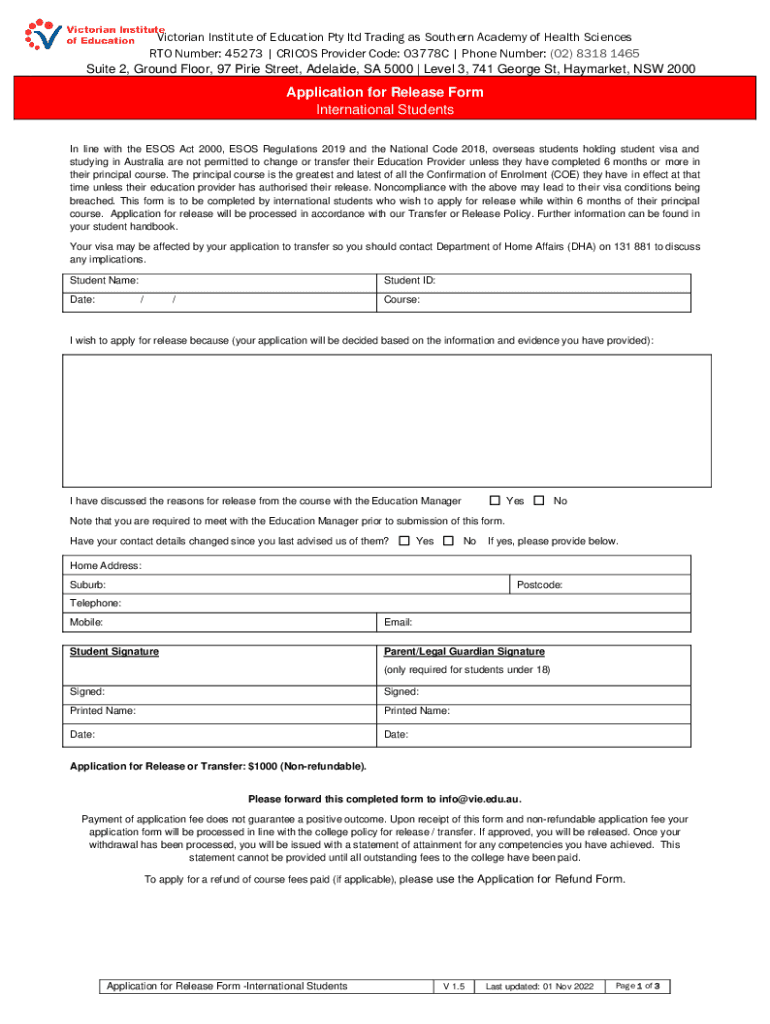 Victorian Institute of Education

Victorian Institute of Education Pty ltd Trading as Southern Academy of Health Sciences
RTO Number: 45273 | CRICOS Provider Code: 03778C | Phone Number: (02) 8318 1465
Suite 2, Ground Floor, 97 Pirie Street, Adelaide, SA 5000 | Level 3, 741 George St, Haymarket, NSW 2000

Application for Release Form
International Students

In line with the ESOS Act 2000, ESOS Regulations 2019 and the National Code 2018, overseas students holding student visa and studying in Australia are not permitted to change or transfer their Education Provider unless they have completed 6 months or more in their principal course. The principal course is the greatest and latest of all the Confirmation of Enrolment (COE) they have in effect at that time unless their education provider has authorised their release. Noncompliance with the above may lead to their visa conditions being breached. This form is to be completed by international students who wish to apply for release while within 6 months of their principal course. Application for release will be processed in accordance with our Transfer or Release Policy. Further information can be found in your student handbook.

Your visa may be affected by your application to transfer so you should contact Department of Home Affairs (DHA) on 131 881 to discuss any implications.

| Student Name: | Student ID: |
|---|---|
| Date: / / | Course: |

I wish to apply for release because (your application will be decided based on the information and evidence you have provided):

I have discussed the reasons for release from the course with the Education Manager ☐ Yes ☐ No

Note that you are required to meet with the Education Manager prior to submission of this form.

Have your contact details changed since you last advised us of them? ☐ Yes ☐ No If yes, please provide below.

| Home Address: | |
|---|---|
| Suburb: | Postcode: |
| Telephone: | |
| Mobile: | Email: |

| Student Signature | Parent/Legal Guardian Signature (only required for students under 18) |
|---|---|
| Signed: | Signed: |
| Printed Name: | Printed Name: |
| Date: | Date: |

Application for Release or Transfer: $1000 (Non-refundable).

Please forward this completed form to info@vie.edu.au.

Payment of application fee does not guarantee a positive outcome. Upon receipt of this form and non-refundable application fee your application form will be processed in line with the college policy for release / transfer. If approved, you will be released. Once your withdrawal has been processed, you will be issued with a statement of attainment for any competencies you have achieved. This statement cannot be provided until all outstanding fees to the college have been paid.

To apply for a refund of course fees paid (if applicable), please use the Application for Refund Form.

| Application for Release Form -International Students | V 1.5 | Last updated: 01 Nov 2022 | Page 1 of 3 |
|---|---|---|---|